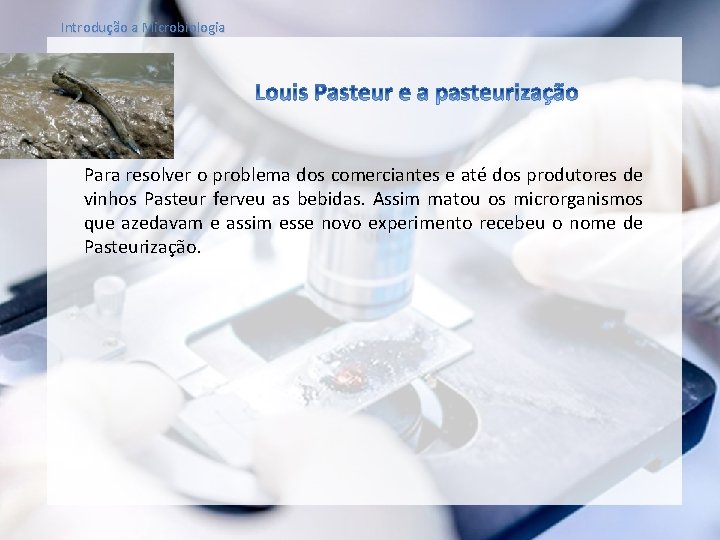 Introdução a Microbiologia

Louis Pasteur e a pasteurização

Para resolver o problema dos comerciantes e até dos produtores de vinhos Pasteur ferveu as bebidas. Assim matou os microrganismos que azedavam e assim esse novo experimento recebeu o nome de Pasteurização.